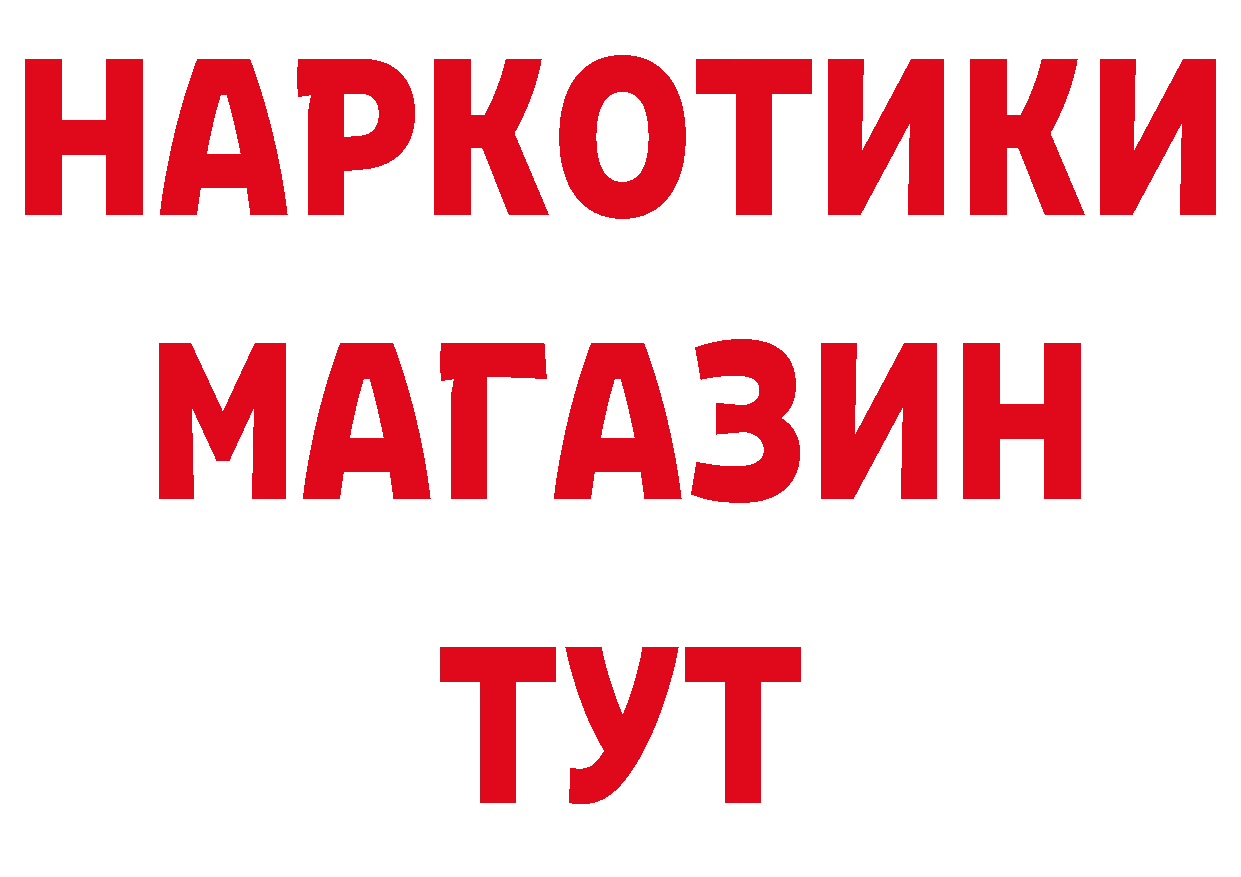 НАРКОТИКИ
МАГАЗИН
ТУТ